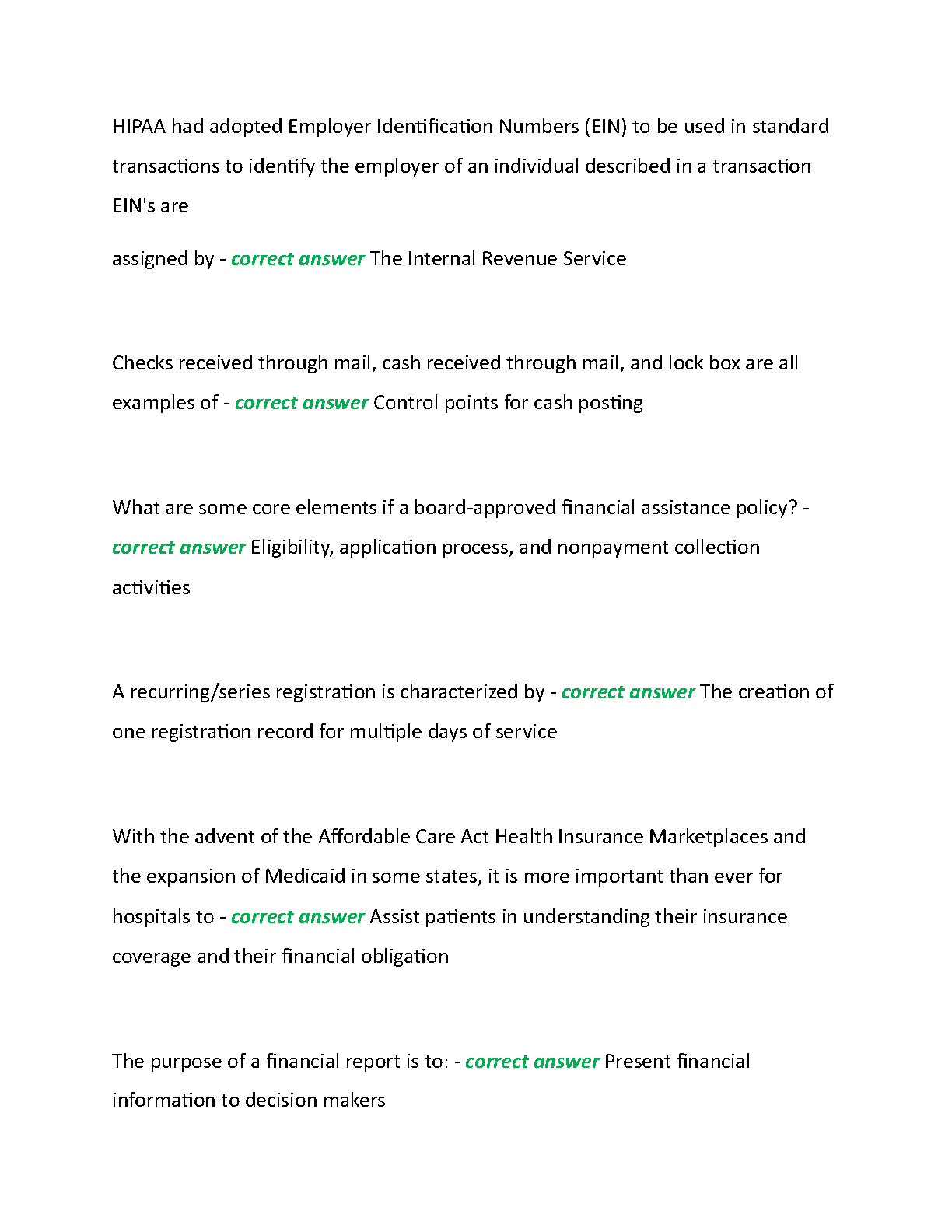 HIPAA had adopted Employer Identification Numbers (EIN) to be used in standard transactions to identify the employer of an individual described in a transaction EIN's are

assigned by - correct answer The Internal Revenue Service

Checks received through mail, cash received through mail, and lock box are all examples of - correct answer Control points for cash posting

What are some core elements if a board-approved financial assistance policy? - correct answer Eligibility, application process, and nonpayment collection activities

A recurring/series registration is characterized by - correct answer The creation of one registration record for multiple days of service

With the advent of the Affordable Care Act Health Insurance Marketplaces and the expansion of Medicaid in some states, it is more important than ever for hospitals to - correct answer Assist patients in understanding their insurance coverage and their financial obligation

The purpose of a financial report is to: - correct answer Present financial information to decision makers